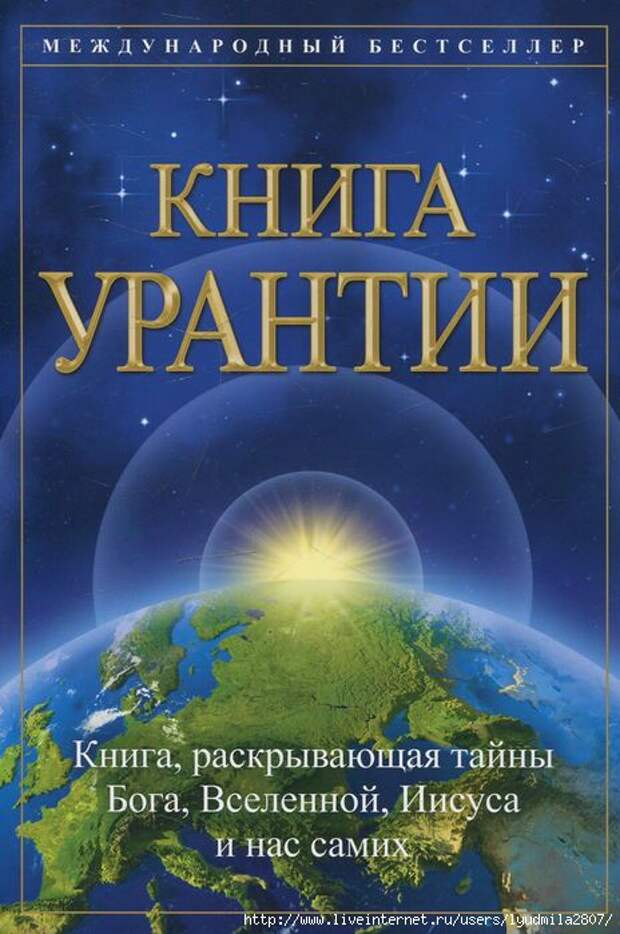 МЕЖДУНАРОДНЫЙ БЕСТСЕЛЛЕР

КНИГА УРАНТИИ

Книга, раскрывающая тайны Бога, Вселенной, Иисуса и нас самих

http://www.liveinternet.ru/users/lyudmila2807/